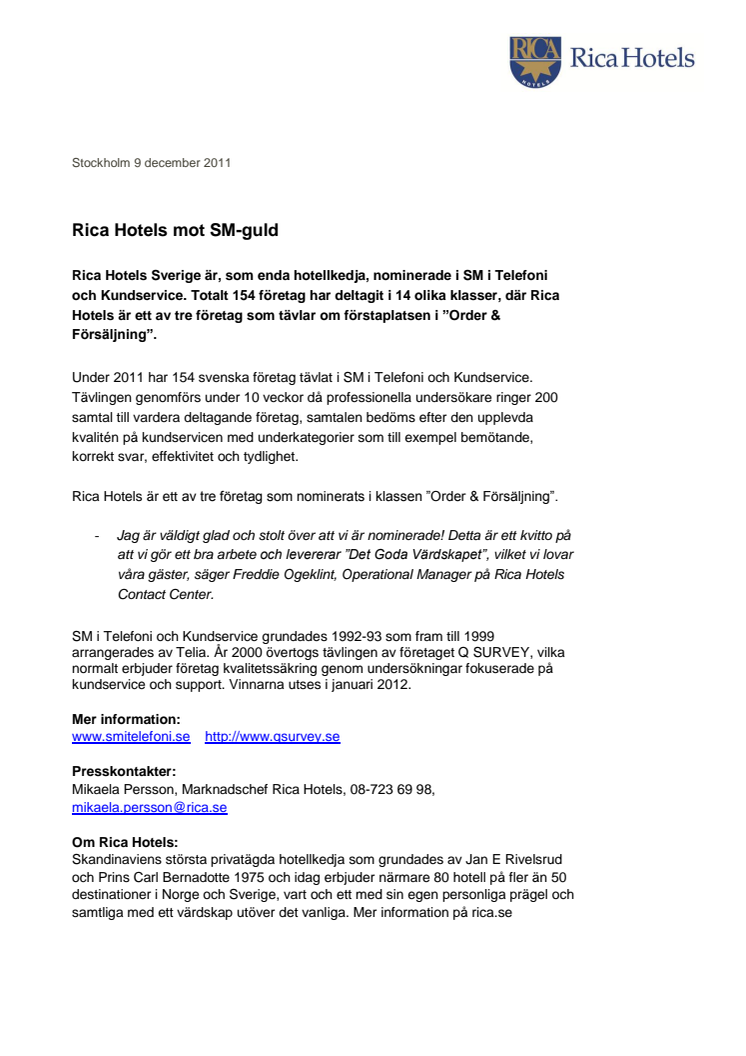 RICA HOTELS Rica Hotels

Stockholm 9 december 2011

Rica Hotels mot SM-guld

Rica Hotels Sverige är, som enda hotellkedja, nominerade i SM i Telefoni och Kundservice. Totalt 154 företag har deltagit i 14 olika klasser, där Rica Hotels är ett av tre företag som tävlar om förstaplatsen i ”Order & Försäljning”.

Under 2011 har 154 svenska företag tävlat i SM i Telefoni och Kundservice. Tävlingen genomförs under 10 veckor då professionella undersökare ringer 200 samtal till vardera deltagande företag, samtalen bedöms efter den upplevda kvalitén på kundservicen med underkategorier som till exempel bemötande, korrekt svar, effektivitet och tydlighet.

Rica Hotels är ett av tre företag som nominerats i klassen ”Order & Försäljning”.

- Jag är väldigt glad och stolt över att vi är nominerade! Detta är ett kvitto på att vi gör ett bra arbete och levererar ”Det Goda Värdskapet”, vilket vi lovar våra gäster, säger Freddie Ogeklint, Operational Manager på Rica Hotels Contact Center.

SM i Telefoni och Kundservice grundades 1992-93 som fram till 1999 arrangerades av Telia. År 2000 övertogs tävlingen av företaget Q SURVEY, vilka normalt erbjuder företag kvalitetssäkring genom undersökningar fokuserade på kundservice och support. Vinnarna utses i januari 2012.

Mer information:
www.smitelefoni.se http://www.qsurvey.se

Presskontakter:
Mikaela Persson, Marknadschef Rica Hotels, 08-723 69 98, mikaela.persson@rica.se

Om Rica Hotels:
Skandinaviens största privatägda hotellkedja som grundades av Jan E Rivelsrud och Prins Carl Bernadotte 1975 och idag erbjuder närmare 80 hotell på fler än 50 destinationer i Norge och Sverige, vart och ett med sin egen personliga prägel och samtliga med ett värdskap utöver det vanliga. Mer information på rica.se